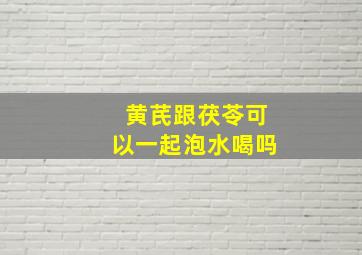 黄芪跟茯苓可以一起泡水喝吗